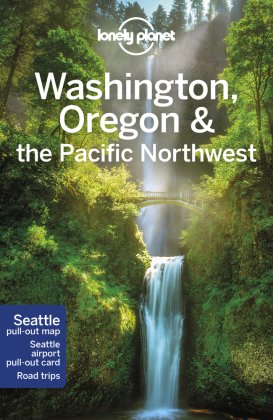 lonely planet

Washington, Oregon & the Pacific Northwest

Seattle pull-out map
Seattle airport pull-out card
Road trips